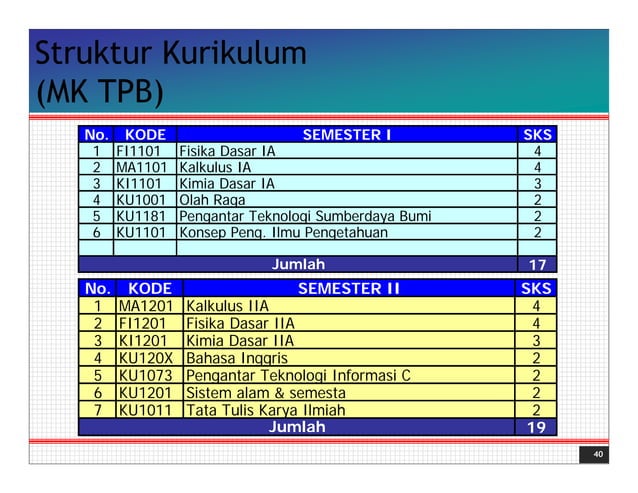 Struktur Kurikulum (MK TPB)

| No. | KODE | SEMESTER I | SKS |
|---|---|---|---|
| 1 | FI1101 | Fisika Dasar IA | 4 |
| 2 | MA1101 | Kalkulus IA | 4 |
| 3 | KI1101 | Kimia Dasar IA | 3 |
| 4 | KU1001 | Olah Raga | 2 |
| 5 | KU1181 | Pengantar Teknologi Sumberdaya Bumi | 2 |
| 6 | KU1101 | Konsep Peng. Ilmu Pengetahuan | 2 |
| | | | |
| | | Jumlah | 17 |

| No. | KODE | SEMESTER II | SKS |
|---|---|---|---|
| 1 | MA1201 | Kalkulus IIA | 4 |
| 2 | FI1201 | Fisika Dasar IIA | 4 |
| 3 | KI1201 | Kimia Dasar IIA | 3 |
| 4 | KU120X | Bahasa Inggris | 2 |
| 5 | KU1073 | Pengantar Teknologi Informasi C | 2 |
| 6 | KU1201 | Sistem alam & semesta | 2 |
| 7 | KU1011 | Tata Tulis Karya Ilmiah | 2 |
| | | Jumlah | 19 |

40